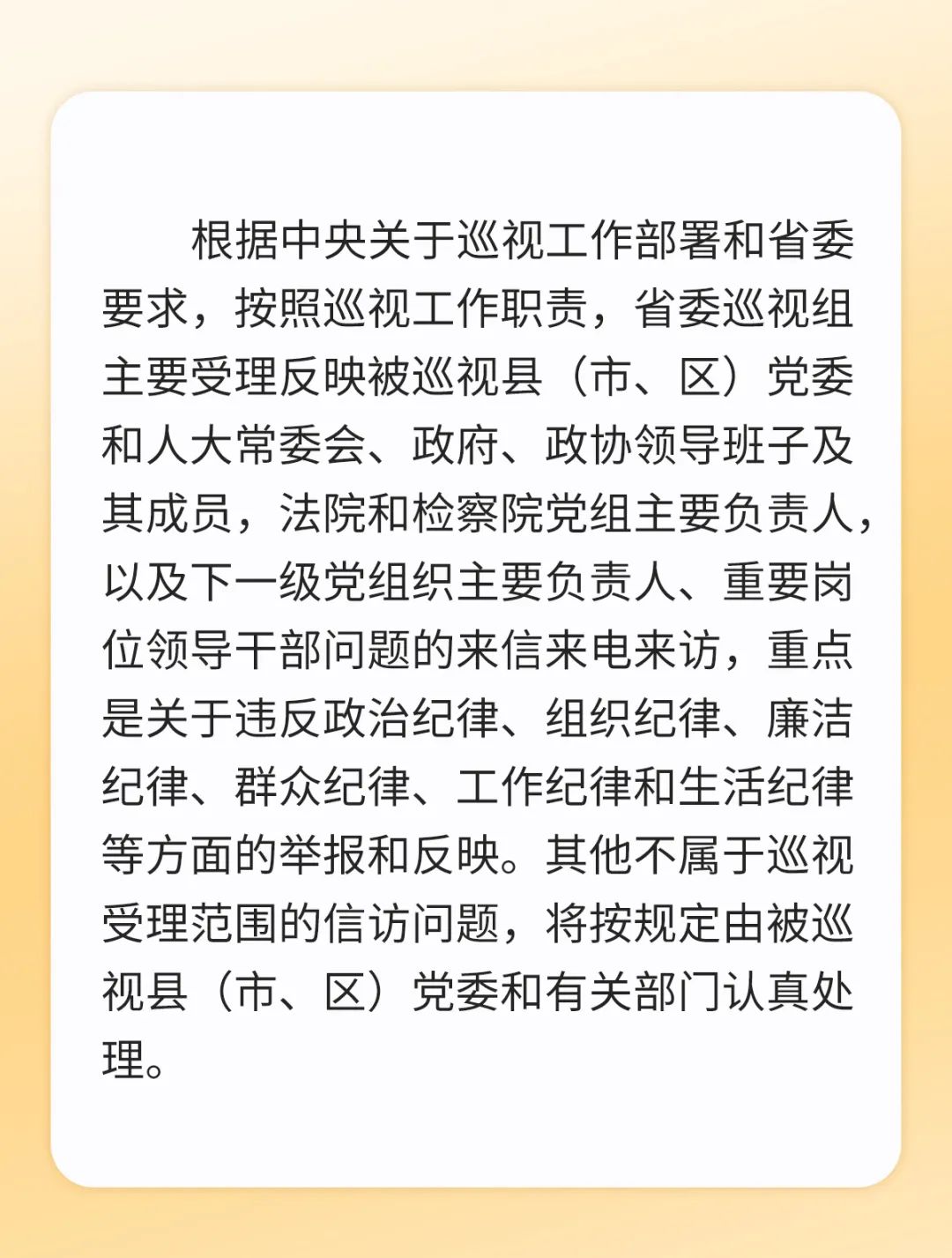 根据中央关于巡视工作部署和省委要求，按照巡视工作职责，省委巡视组主要受理反映被巡视县（市、区）党委和人大常委会、政府、政协领导班子及其成员，法院和检察院党组主要负责人，以及下一级党组织主要负责人、重要岗位领导干部问题的来信来电来访，重点是关于违反政治纪律、组织纪律、廉洁纪律、群众纪律、工作纪律和生活纪律等方面的举报和反映。其他不属于巡视受理范围的信访问题，将按规定由被巡视县（市、区）党委和有关部门认真处理。